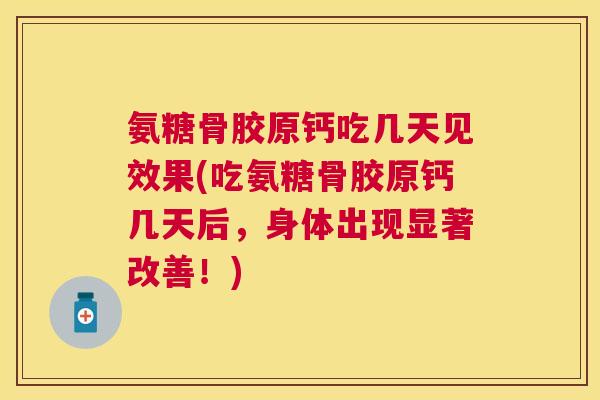 氨糖骨胶原钙吃几天见效果(吃氨糖骨胶原钙几天后，身体出现显著改善！)